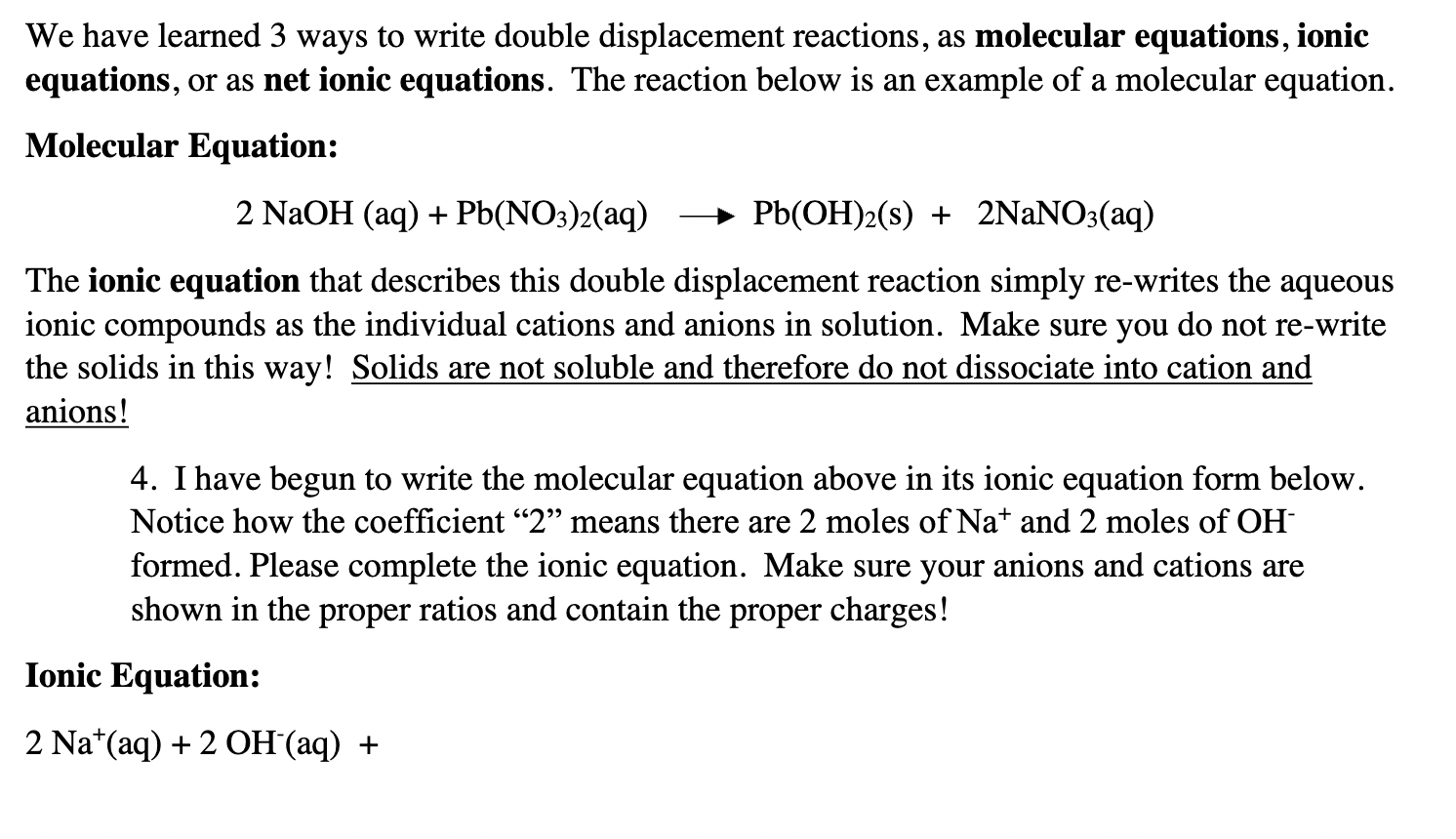 We have learned 3 ways to write double displacement reactions, as molecular equations, ionic equations, or as net ionic equations. The reaction below is an example of a molecular equation.

Molecular Equation:

$2\ NaOH\ (aq) + Pb(NO_3)_2(aq) \longrightarrow Pb(OH)_2(s) + 2NaNO_3(aq)$

The ionic equation that describes this double displacement reaction simply re-writes the aqueous ionic compounds as the individual cations and anions in solution. Make sure you do not re-write the solids in this way! Solids are not soluble and therefore do not dissociate into cation and anions!

4. I have begun to write the molecular equation above in its ionic equation form below. Notice how the coefficient “2” means there are 2 moles of $Na^+$ and 2 moles of $OH^-$ formed. Please complete the ionic equation. Make sure your anions and cations are shown in the proper ratios and contain the proper charges!

Ionic Equation:

$2\ Na^+(aq) + 2\ OH^-(aq)\ +$